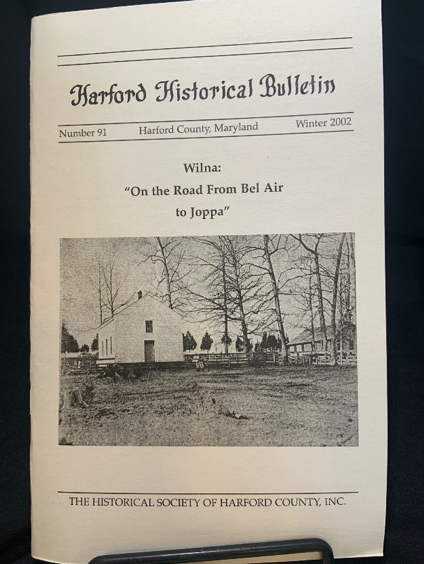 Harford Historical Bulletin

Number 91 Harford County, Maryland Winter 2002

Wilna:
"On the Road From Bel Air to Joppa"

THE HISTORICAL SOCIETY OF HARFORD COUNTY, INC.